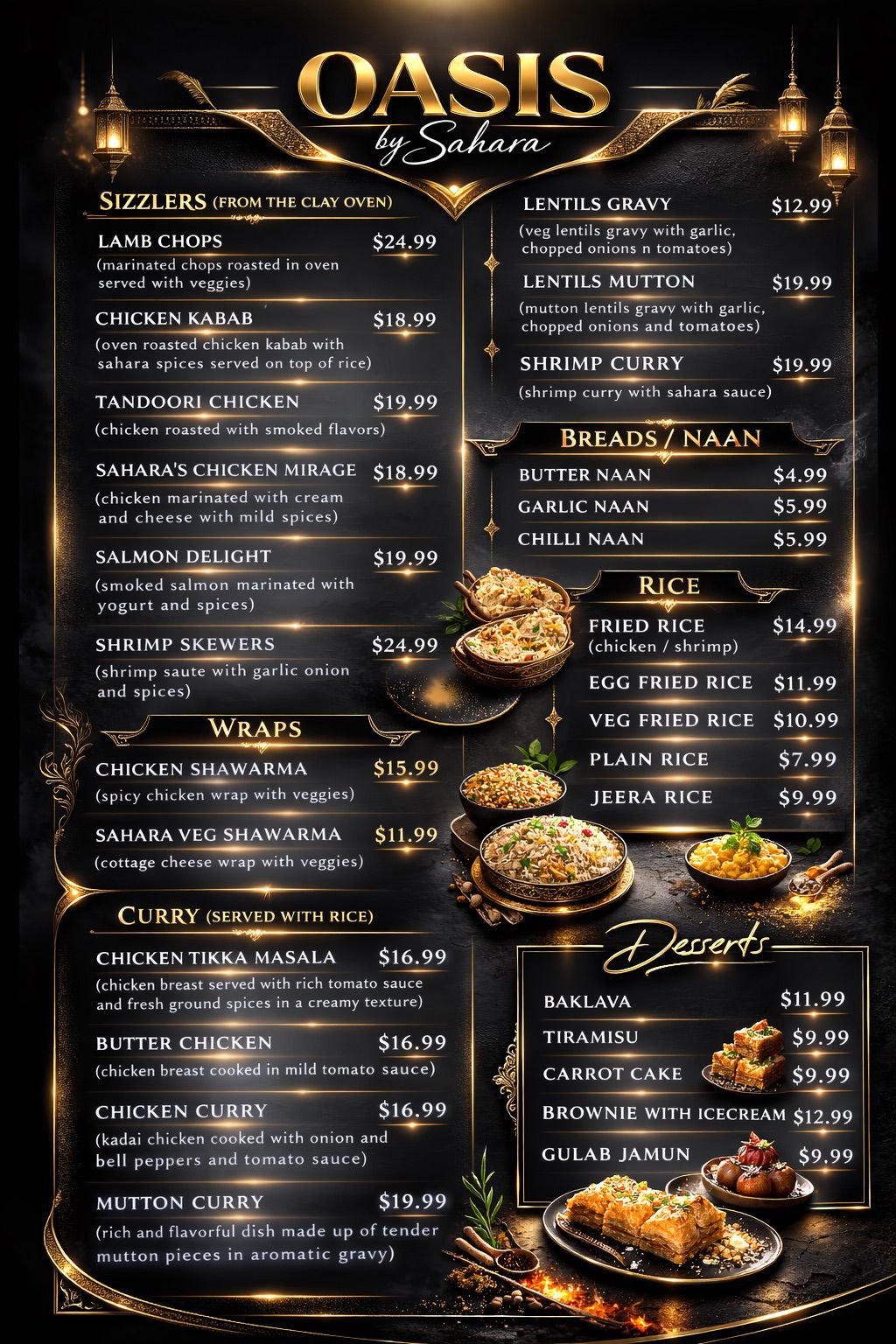 OASIS
by Sahara

SIZZLERS (FROM THE CLAY OVEN)

LAMB CHOPS $24.99
(marinated chops roasted in oven served with veggies)

CHICKEN KABAB $18.99
(oven roasted chicken kabab with sahara spices served on top of rice)

TANDOORI CHICKEN $19.99
(chicken roasted with smoked flavors)

SAHARA'S CHICKEN MIRAGE $18.99
(chicken marinated with cream and cheese with mild spices)

SALMON DELIGHT $19.99
(smoked salmon marinated with yogurt and spices)

SHRIMP SKEWERS $24.99
(shrimp saute with garlic onion and spices)

WRAPS

CHICKEN SHAWARMA $15.99
(spicy chicken wrap with veggies)

SAHARA VEG SHAWARMA $11.99
(cottage cheese wrap with veggies)

CURRY (SERVED WITH RICE)

CHICKEN TIKKA MASALA $16.99
(chicken breast served with rich tomato sauce and fresh ground spices in a creamy texture)

BUTTER CHICKEN $16.99
(chicken breast cooked in mild tomato sauce)

CHICKEN CURRY $16.99
(kadai chicken cooked with onion and bell peppers and tomato sauce)

MUTTON CURRY $19.99
(rich and flavorful dish made up of tender mutton pieces in aromatic gravy)

LENTILS GRAVY $12.99
(veg lentils gravy with garlic, chopped onions n tomatoes)

LENTILS MUTTON $19.99
(mutton lentils gravy with garlic, chopped onions and tomatoes)

SHRIMP CURRY $19.99
(shrimp curry with sahara sauce)

BREADS / NAAN

BUTTER NAAN $4.99
GARLIC NAAN $5.99
CHILLI NAAN $5.99

RICE

FRIED RICE $14.99
(chicken / shrimp)
EGG FRIED RICE $11.99
VEG FRIED RICE $10.99
PLAIN RICE $7.99
JEERA RICE $9.99

Desserts

BAKLAVA $11.99
TIRAMISU $9.99
CARROT CAKE $9.99
BROWNIE WITH ICECREAM $12.99
GULAB JAMUN $9.99